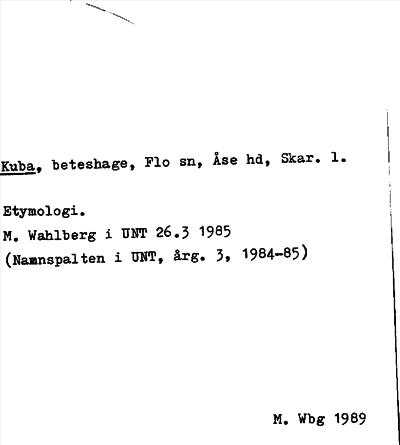 Kuba, beteshage, Flo sn, Åse hd, Skar. l.

Etymologi.
M. Wahlberg i UNT 26.3 1985
(Namnspalten i UNT, årg. 3, 1984-85)

M. Wbg 1989